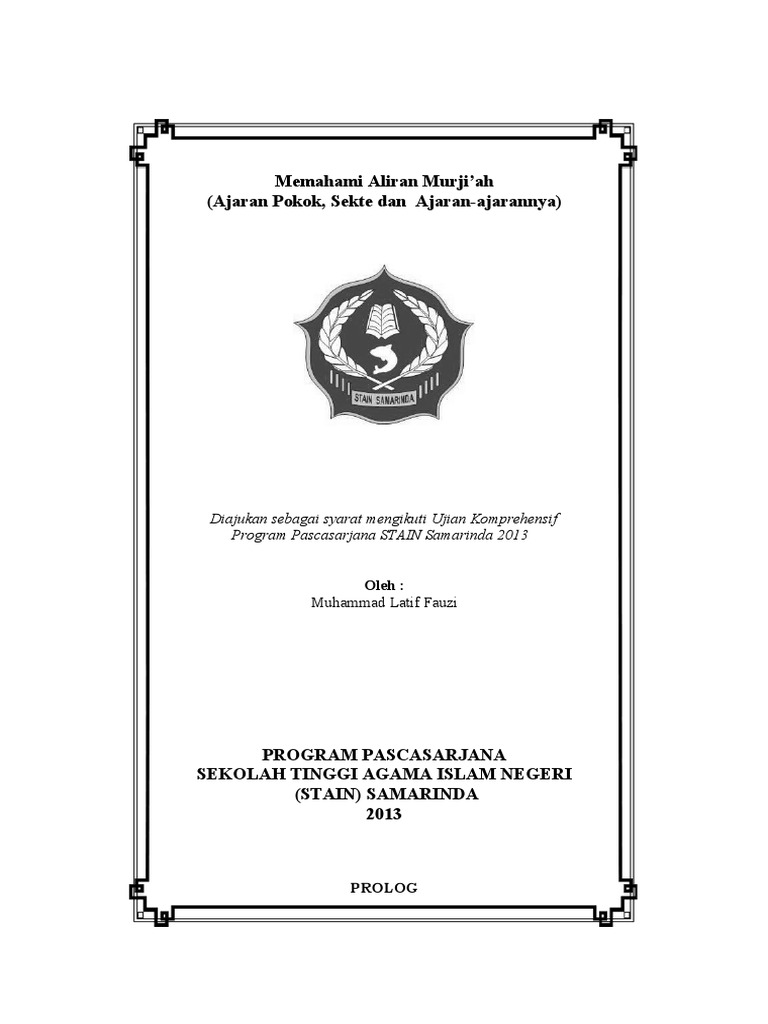 Memahami Aliran Murji'ah
(Ajaran Pokok, Sekte dan Ajaran-ajarannya)

STAIN SAMARINDA

Diajukan sebagai syarat mengikuti Ujian Komprehensif
Program Pascasarjana STAIN Samarinda 2013

Oleh :
Muhammad Latif Fauzi

PROGRAM PASCASARJANA
SEKOLAH TINGGI AGAMA ISLAM NEGERI
(STAIN) SAMARINDA
2013

PROLOG